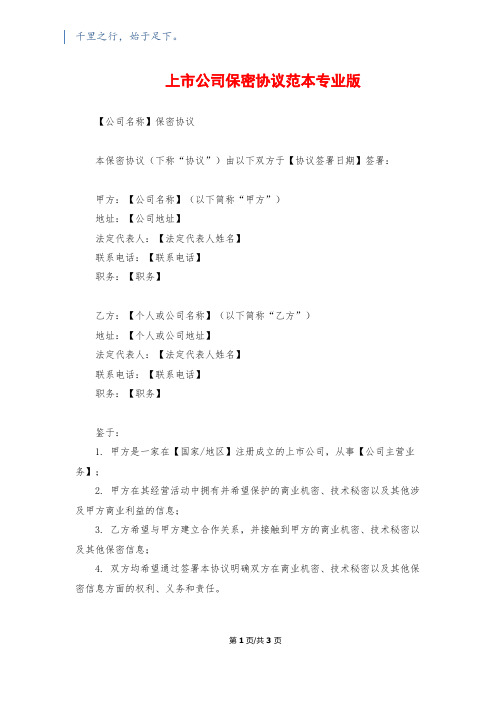 千里之行，始于足下。

上市公司保密协议范本专业版

【公司名称】保密协议

本保密协议（下称“协议”）由以下双方于【协议签署日期】签署：

甲方：【公司名称】（以下简称“甲方”）
地址：【公司地址】
法定代表人：【法定代表人姓名】
联系电话：【联系电话】
职务：【职务】

乙方：【个人或公司名称】（以下简称“乙方”）
地址：【个人或公司地址】
法定代表人：【法定代表人姓名】
联系电话：【联系电话】
职务：【职务】

鉴于：

1. 甲方是一家在【国家/地区】注册成立的上市公司，从事【公司主营业务】；

2. 甲方在其经营活动中拥有并希望保护的商业机密、技术秘密以及其他涉及甲方商业利益的信息；

3. 乙方希望与甲方建立合作关系，并接触到甲方的商业机密、技术秘密以及其他保密信息；

4. 双方均希望通过签署本协议明确双方在商业机密、技术秘密以及其他保密信息方面的权利、义务和责任。

第 1 页/共 3 页